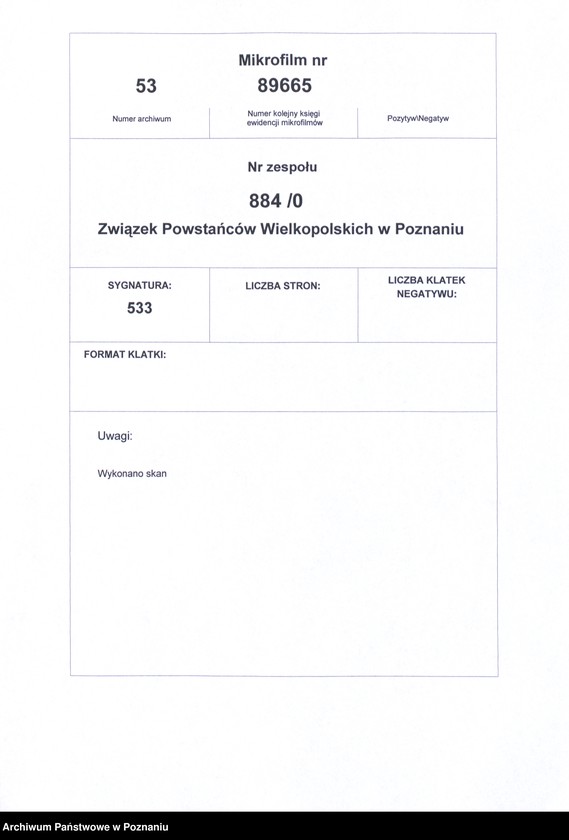 Mikrofilm nr

53

89665

Numer archiwum

Numer kolejny księgi ewidencji mikrofilmów

Pozytyw\Negatyw

Nr zespołu

884 /0

Związek Powstańców Wielkopolskich w Poznaniu

SYGNATURA:

533

LICZBA STRON:

LICZBA KLATEK NEGATYWU:

FORMAT KLATKI:

Uwagi:

Wykonano skan

Archiwum Państwowe w Poznaniu